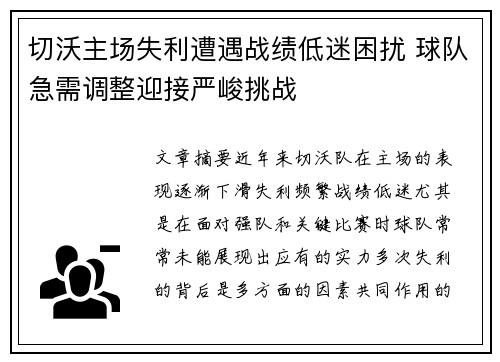 切沃主场失利遭遇战绩低迷困扰 球队急需调整迎接严峻挑战

文章摘要近年来切沃队在主场的表现逐渐下滑失利频繁战绩低迷尤其是在面对强队和关键比赛时球队常常未能展现出应有的实力多次失利的背后是多方面的因素共同作用的